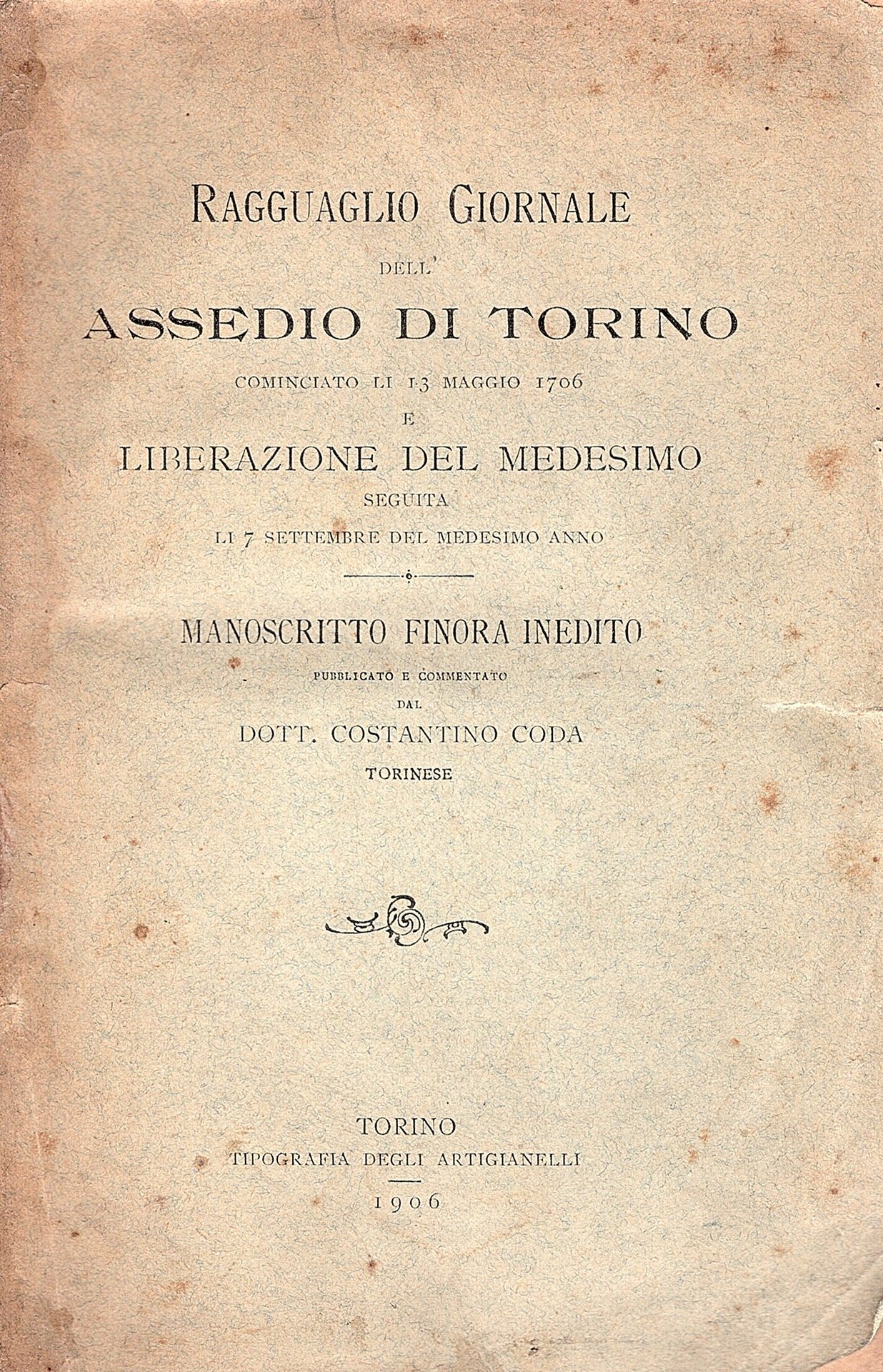 RAGGUAGLIO GIORNALE
DELL'
ASSEDIO DI TORINO
COMINCIATO LI 13 MAGGIO 1706
E
LIBERAZIONE DEL MEDESIMO
SEGUITA
LI 7 SETTEMBRE DEL MEDESIMO ANNO

MANOSCRITTO FINORA INEDITO
PUBBLICATO E COMMENTATO
DAL
DOTT. COSTANTINO CODA
TORINESE

TORINO
TIPOGRAFIA DEGLI ARTIGIANELLI
1906